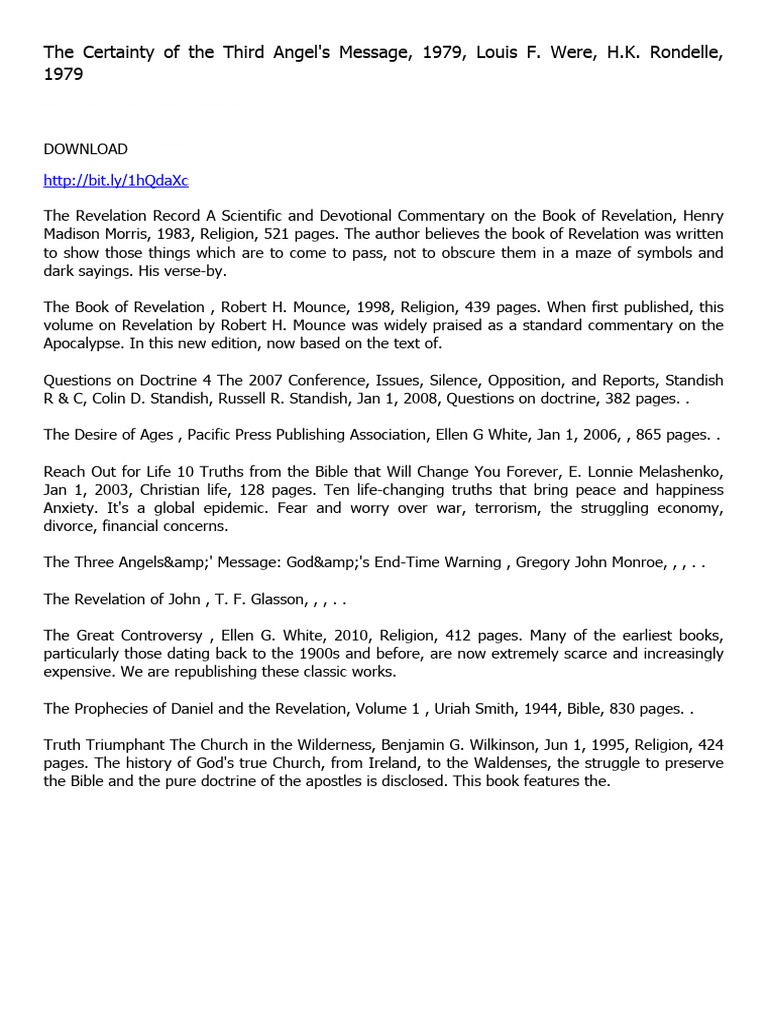 The Certainty of the Third Angel's Message, 1979, Louis F. Were, H.K. Rondelle, 1979

DOWNLOAD

http://bit.ly/1hQdaXc

The Revelation Record A Scientific and Devotional Commentary on the Book of Revelation, Henry Madison Morris, 1983, Religion, 521 pages. The author believes the book of Revelation was written to show those things which are to come to pass, not to obscure them in a maze of symbols and dark sayings. His verse-by.

The Book of Revelation , Robert H. Mounce, 1998, Religion, 439 pages. When first published, this volume on Revelation by Robert H. Mounce was widely praised as a standard commentary on the Apocalypse. In this new edition, now based on the text of.

Questions on Doctrine 4 The 2007 Conference, Issues, Silence, Opposition, and Reports, Standish R & C, Colin D. Standish, Russell R. Standish, Jan 1, 2008, Questions on doctrine, 382 pages. .

The Desire of Ages , Pacific Press Publishing Association, Ellen G White, Jan 1, 2006, , 865 pages. .

Reach Out for Life 10 Truths from the Bible that Will Change You Forever, E. Lonnie Melashenko, Jan 1, 2003, Christian life, 128 pages. Ten life-changing truths that bring peace and happiness Anxiety. It's a global epidemic. Fear and worry over war, terrorism, the struggling economy, divorce, financial concerns.

The Three Angels&amp;' Message: God&amp;'s End-Time Warning , Gregory John Monroe, , , . .

The Revelation of John , T. F. Glasson, , , . .

The Great Controversy , Ellen G. White, 2010, Religion, 412 pages. Many of the earliest books, particularly those dating back to the 1900s and before, are now extremely scarce and increasingly expensive. We are republishing these classic works.

The Prophecies of Daniel and the Revelation, Volume 1 , Uriah Smith, 1944, Bible, 830 pages. .

Truth Triumphant The Church in the Wilderness, Benjamin G. Wilkinson, Jun 1, 1995, Religion, 424 pages. The history of God's true Church, from Ireland, to the Waldenses, the struggle to preserve the Bible and the pure doctrine of the apostles is disclosed. This book features the.